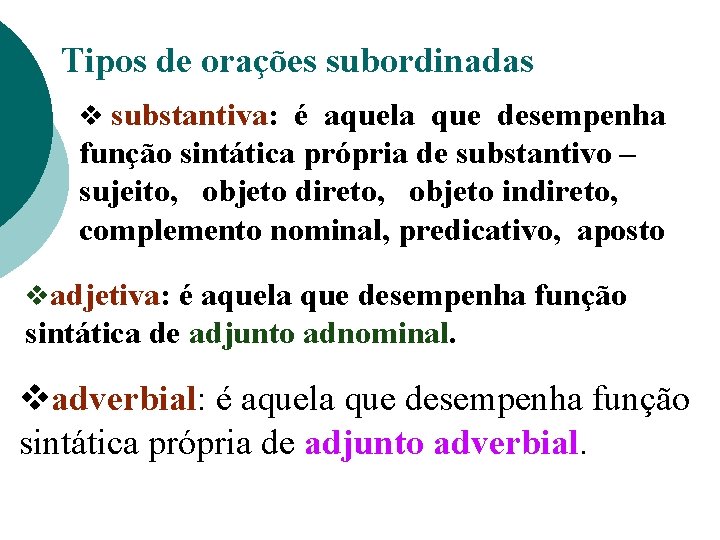 Tipos de orações subordinadas

❖ substantiva: é aquela que desempenha função sintática própria de substantivo – sujeito, objeto direto, objeto indireto, complemento nominal, predicativo, aposto

❖adjetiva: é aquela que desempenha função sintática de adjunto adnominal.

❖adverbial: é aquela que desempenha função sintática própria de adjunto adverbial.